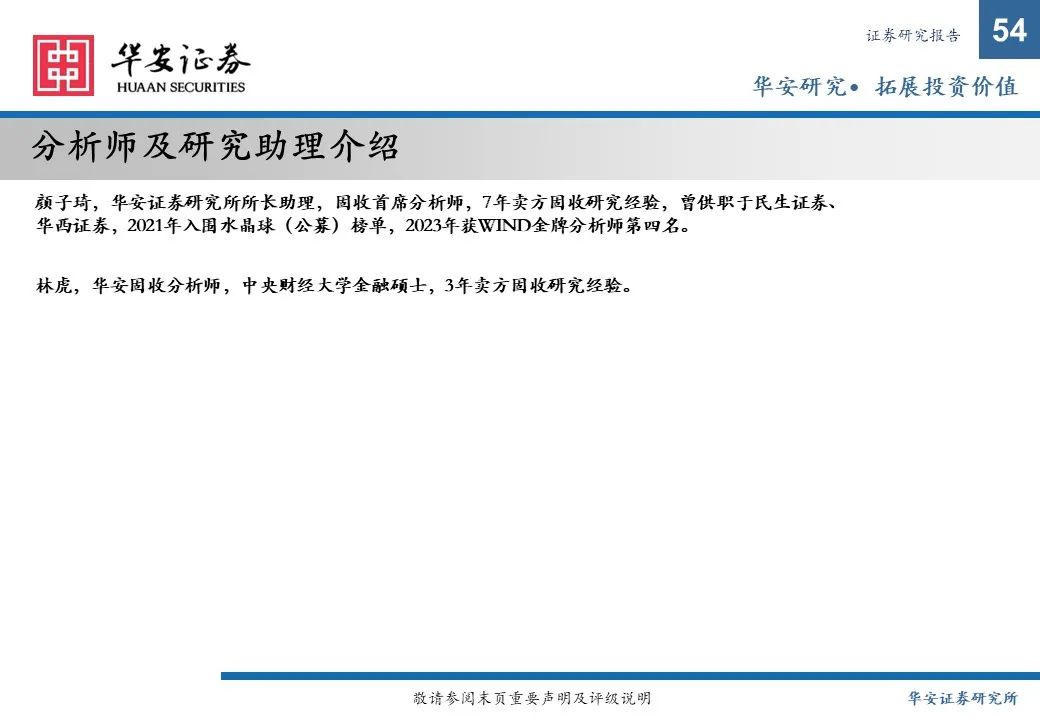 华安证券
HUAAN SECURITIES

证券研究报告 54

华安研究• 拓展投资价值

分析师及研究助理介绍

颜子琦，华安证券研究所所长助理，固收首席分析师，7年卖方固收研究经验，曾供职于民生证券、华西证券，2021年入围水晶球（公募）榜单，2023年获WIND金牌分析师第四名。

林虎，华安固收分析师，中央财经大学金融硕士，3年卖方固收研究经验。

敬请参阅末页重要声明及评级说明

华安证券研究所